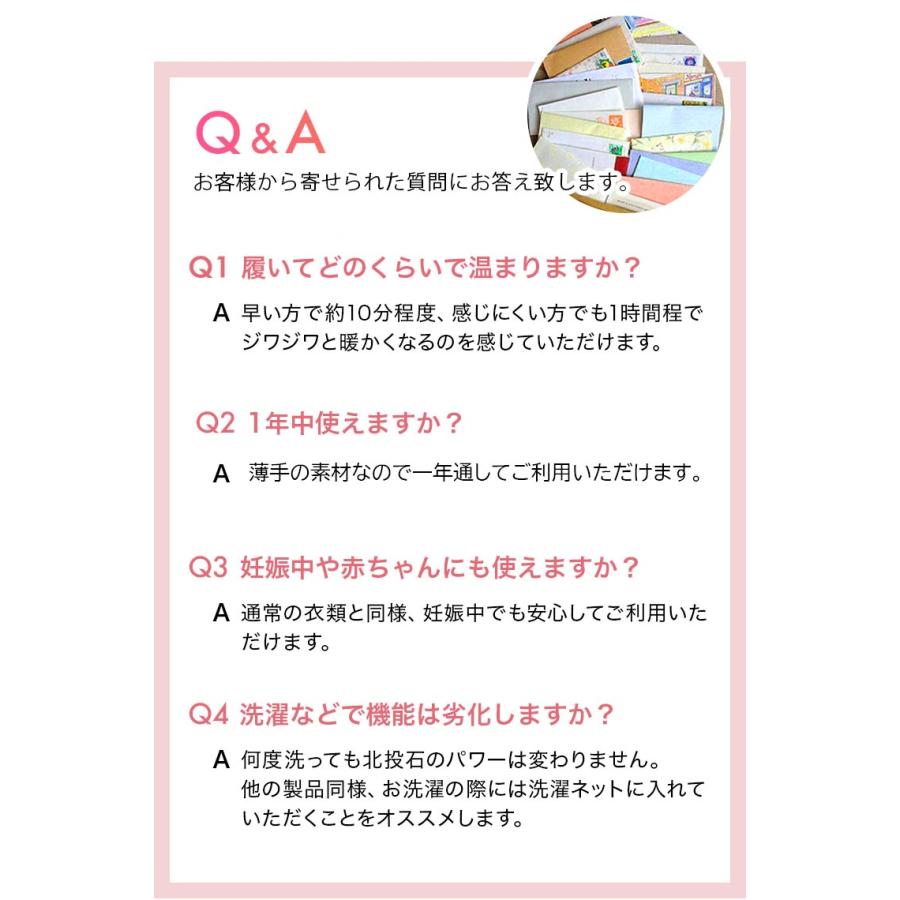 Q&A
お客様から寄せられた質問にお答え致します。

Q1 履いてどのくらいで温まりますか？

A 早い方で約10分程度、感じにくい方でも1時間程でジワジワと暖かくなるのを感じていただけます。

Q2 1年中使えますか？

A 薄手の素材なので一年通してご利用いただけます。

Q3 妊娠中や赤ちゃんにも使えますか？

A 通常の衣類と同様、妊娠中でも安心してご利用いただけます。

Q4 洗濯などで機能は劣化しますか？

A 何度洗っても北投石のパワーは変わりません。
他の製品同様、お洗濯の際には洗濯ネットに入れていただくことをオススメします。